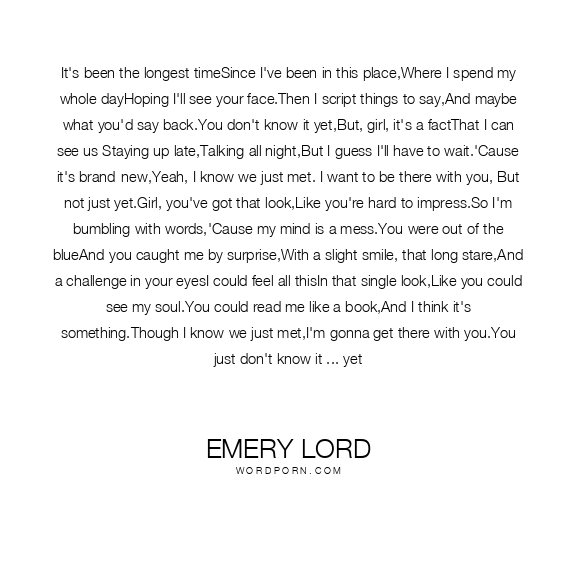 It's been the longest timeSince I've been in this place,Where I spend my whole dayHoping I'll see your face.Then I script things to say,And maybe what you'd say back.You don't know it yet,But, girl, it's a factThat I can see us Staying up late,Talking all night,But I guess I'll have to wait.'Cause it's brand new,Yeah, I know we just met. I want to be there with you, But not just yet.Girl, you've got that look,Like you're hard to impress.So I'm bumbling with words,'Cause my mind is a mess.You were out of the blueAnd you caught me by surprise,With a slight smile, that long stare,And a challenge in your eyesI could feel all thisIn that single look,Like you could see my soul.You could read me like a book,And I think it's something.Though I know we just met,I'm gonna get there with you.You just don't know it ... yet

EMERY LORD
WORDPORN.COM